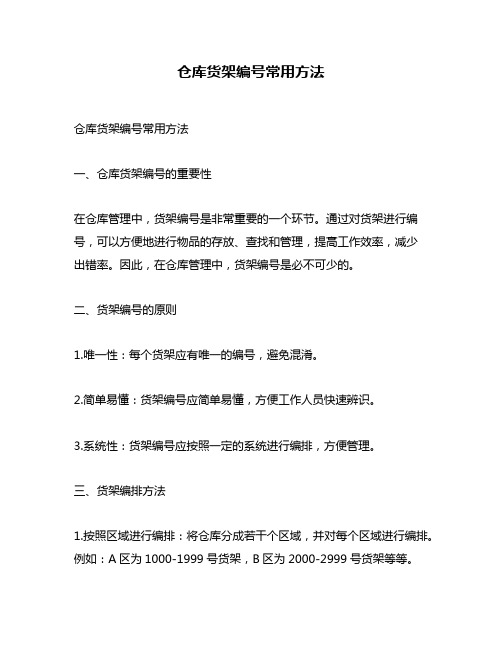 仓库货架编号常用方法

仓库货架编号常用方法

一、仓库货架编号的重要性

在仓库管理中，货架编号是非常重要的一个环节。通过对货架进行编号，可以方便地进行物品的存放、查找和管理，提高工作效率，减少出错率。因此，在仓库管理中，货架编号是必不可少的。

二、货架编号的原则

1.唯一性：每个货架应有唯一的编号，避免混淆。

2.简单易懂：货架编号应简单易懂，方便工作人员快速辨识。

3.系统性：货架编号应按照一定的系统进行编排，方便管理。

三、货架编排方法

1.按照区域进行编排：将仓库分成若干个区域，并对每个区域进行编排。例如：A 区为 1000-1999 号货架，B 区为 2000-2999 号货架等等。